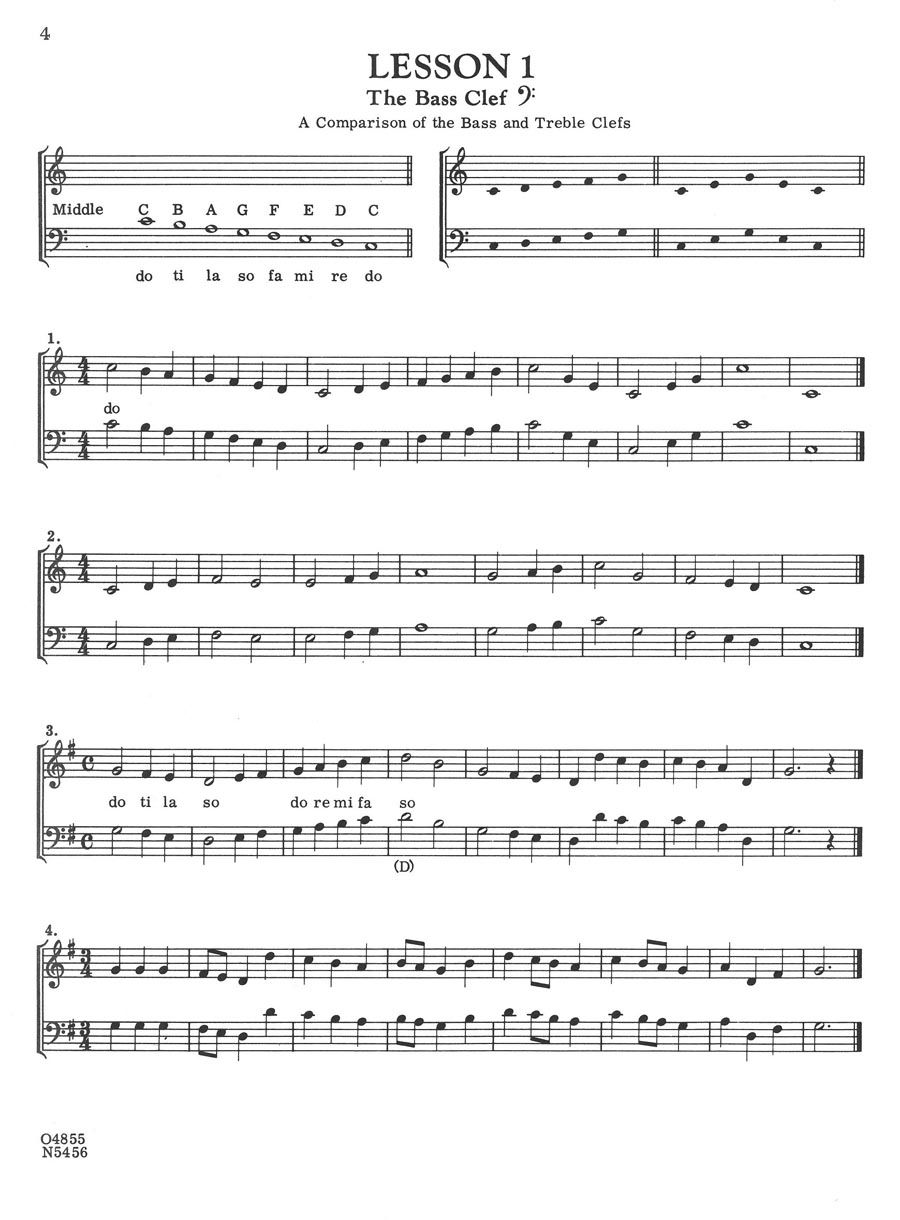 4

LESSON 1

The Bass Clef

A Comparison of the Bass and Treble Clefs

Middle C B A G F E D C

do ti la so fa mi re do

1.

do

2.

3.

do ti la so do re mi fa so

(D)

4.

O4855
N5456